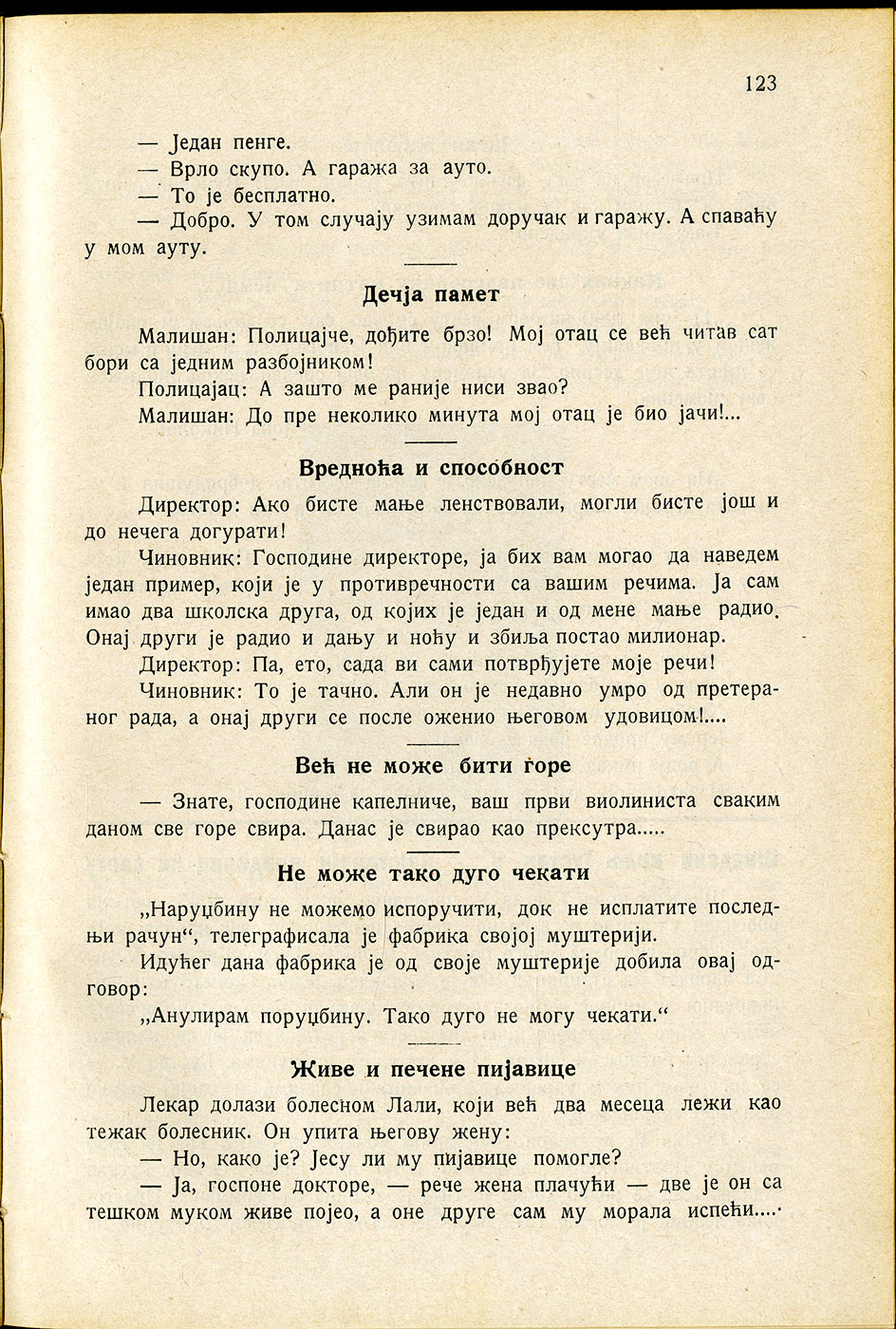 123

— Један пенге.

— Врло скупо. А гаража за ауто.

— То је бесплатно.

— Добро. У том случају узимам доручак и гаражу. А спаваћу у мом ауту.

Дечја памет

Малишан: Полицајче, дођите брзо! Мој отац се већ читав сат бори са једним разбојником!

Полицајац: А зашто ме раније ниси звао?

Малишан: До пре неколико минута мој отац је био јачи!...

Вредноћа и способност

Директор: Ако бисте мање ленствовали, могли бисте још и до нечега догурати!

Чиновник: Господине директоре, ја бих вам могао да наведем један пример, који је у противречности са вашим речима. Ја сам имао два школска друга, од којих је један и од мене мање радио. Онај други је радио и дању и ноћу и збиља постао милионар.

Директор: Па, ето, сада ви сами потврђујете моје речи!

Чиновник: То је тачно. Али он је недавно умро од претераног рада, а онај други се после оженио његовом удовицом!....

Већ не може бити горе

— Знате, господине капелниче, ваш први виолиниста сваким даном све горе свира. Данас је свирао као прексутра.....

Не може тако дуго чекати

„Наруџбину не можемо испоручити, док не исплатите последњи рачун“, телеграфисала је фабрика својој муштерији.

Идућег дана фабрика је од своје муштерије добила овај одговор:

„Анулирам поруџбину. Тако дуго не могу чекати.“

Живе и печене пијавице

Лекар долази болесном Лали, који већ два месеца лежи као тежак болесник. Он упита његову жену:

— Но, како је? Јесу ли му пијавице помогле?

— Ја, госпоне докторе, — рече жена плачући — две је он са тешком муком живе појео, а оне друге сам му морала испећи....